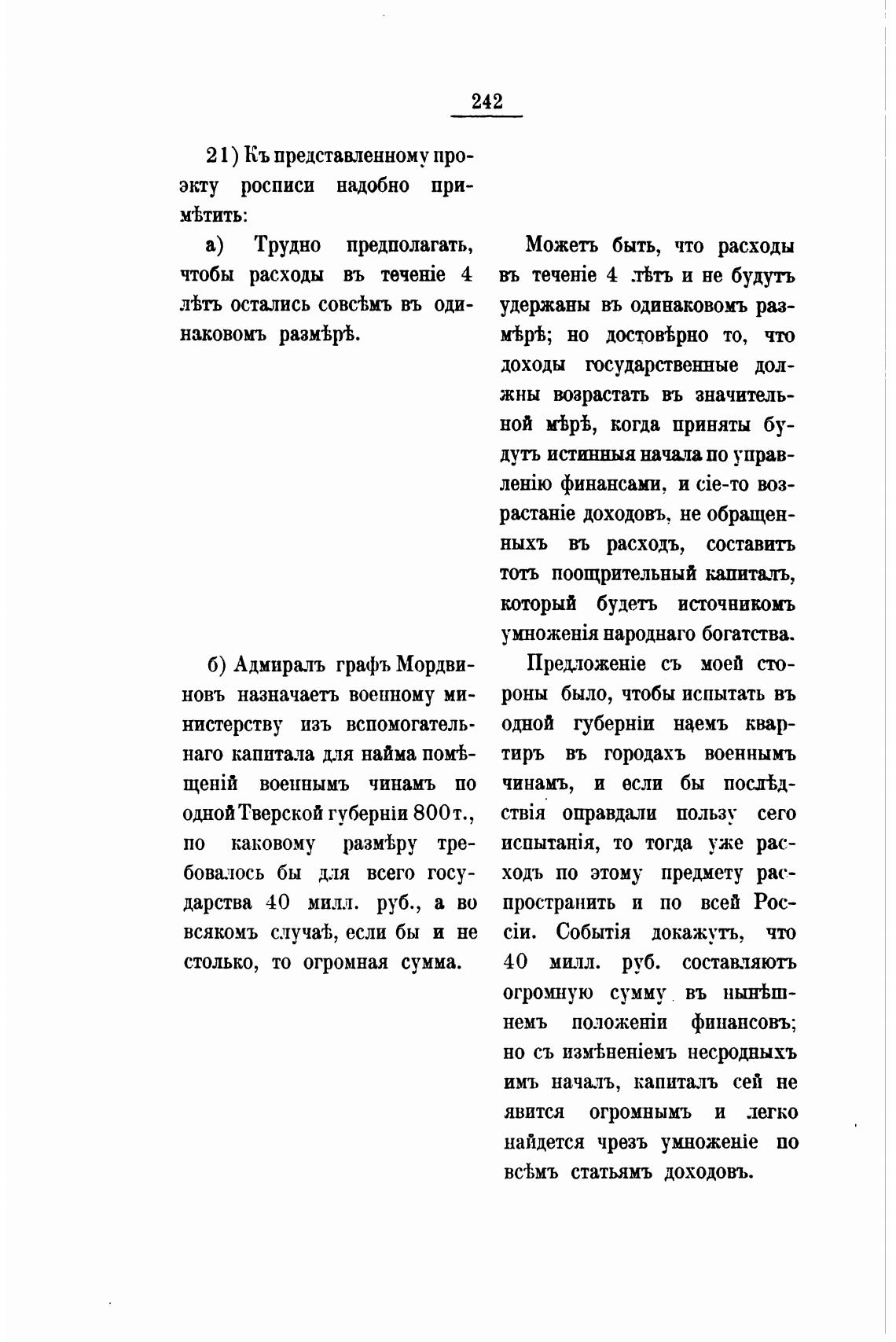 242

21) Къ представленному проэкту росписи надобно примѣтить:

а) Трудно предполагать, чтобы расходы въ теченіе 4 лѣтъ остались совсѣмъ въ одинаковомъ размѣрѣ.

б) Адмиралъ графъ Мордвиновъ назначаетъ военному министерству изъ вспомогательнаго капитала для найма помѣщеній военнымъ чинамъ по одной Тверской губерніи 800 т., по каковому размѣру требовалось бы для всего государства 40 милл. руб., а во всякомъ случаѣ, если бы и не столько, то огромная сумма.

Можетъ быть, что расходы въ теченіе 4 лѣтъ и не будутъ удержаны въ одинаковомъ размѣрѣ; но достовѣрно то, что доходы государственные должны возрастать въ значительной мѣрѣ, когда приняты будутъ истинныя начала по управленію финансами, и сіе-то возрастаніе доходовъ, не обращенныхъ въ расходъ, составитъ тотъ поощрительный капиталъ, который будетъ источникомъ умноженія народнаго богатства.

Предложеніе съ моей стороны было, чтобы испытать въ одной губерніи наемъ квартиръ въ городахъ военнымъ чинамъ, и если бы послѣдствія оправдали пользу сего испытанія, то тогда уже расходъ по этому предмету распространить и по всей Россіи. Событія докажутъ, что 40 милл. руб. составляютъ огромную сумму въ нынѣшнемъ положеніи финансовъ; но съ измѣненіемъ несродныхъ имъ началъ, капиталъ сей не явится огромнымъ и легко найдется чрезъ умноженіе по всѣмъ статьямъ доходовъ.